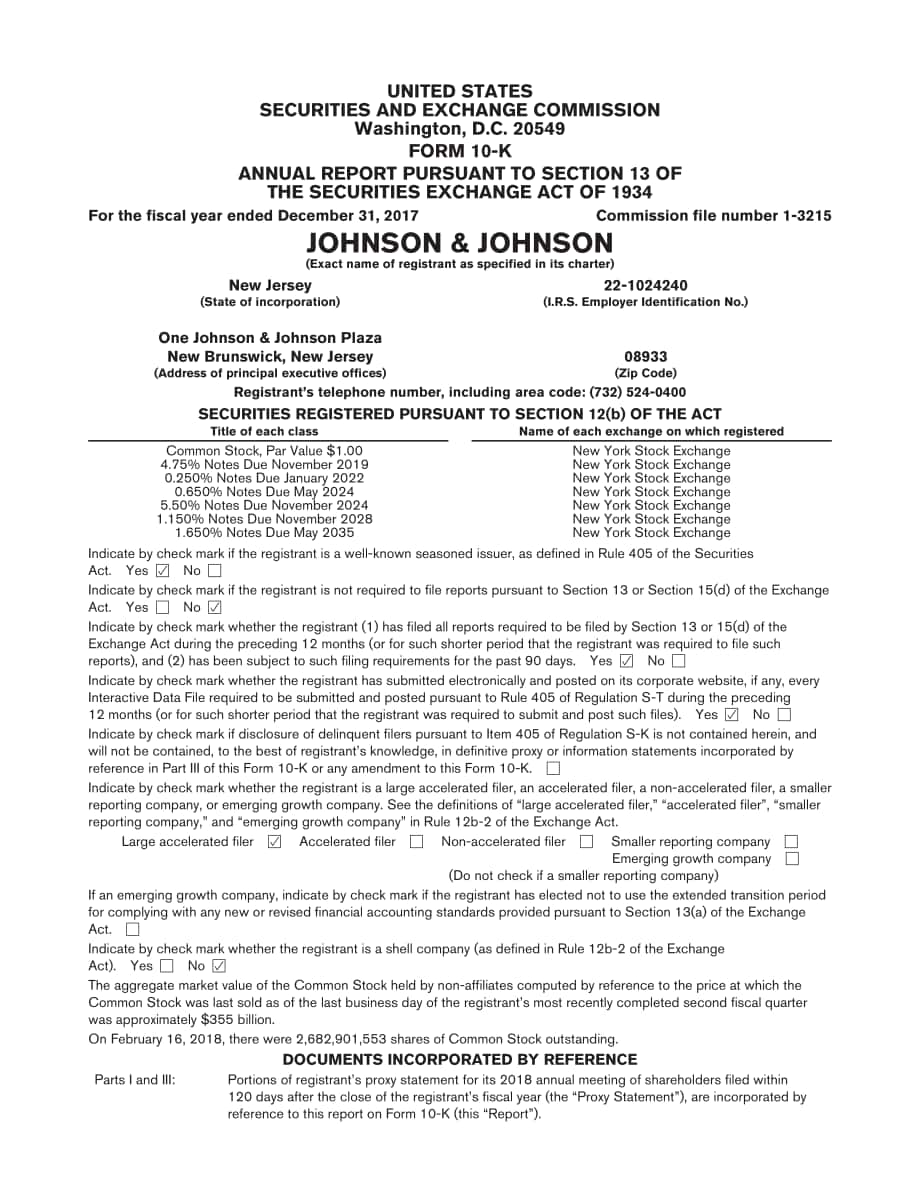 UNITED STATES
SECURITIES AND EXCHANGE COMMISSION
Washington, D.C. 20549
FORM 10-K
ANNUAL REPORT PURSUANT TO SECTION 13 OF
THE SECURITIES EXCHANGE ACT OF 1934

For the fiscal year ended December 31, 2017 Commission file number 1-3215

JOHNSON & JOHNSON
(Exact name of registrant as specified in its charter)

New Jersey
(State of incorporation)

22-1024240
(I.R.S. Employer Identification No.)

One Johnson & Johnson Plaza
New Brunswick, New Jersey
(Address of principal executive offices)

08933
(Zip Code)

Registrant's telephone number, including area code: (732) 524-0400

SECURITIES REGISTERED PURSUANT TO SECTION 12(b) OF THE ACT

| Title of each class | Name of each exchange on which registered |
|---|---|
| Common Stock, Par Value $1.00 | New York Stock Exchange |
| 4.75% Notes Due November 2019 | New York Stock Exchange |
| 0.250% Notes Due January 2022 | New York Stock Exchange |
| 0.650% Notes Due May 2024 | New York Stock Exchange |
| 5.50% Notes Due November 2024 | New York Stock Exchange |
| 1.150% Notes Due November 2028 | New York Stock Exchange |
| 1.650% Notes Due May 2035 | New York Stock Exchange |

Indicate by check mark if the registrant is a well-known seasoned issuer, as defined in Rule 405 of the Securities Act. Yes ☑ No ☐

Indicate by check mark if the registrant is not required to file reports pursuant to Section 13 or Section 15(d) of the Exchange Act. Yes ☐ No ☑

Indicate by check mark whether the registrant (1) has filed all reports required to be filed by Section 13 or 15(d) of the Exchange Act during the preceding 12 months (or for such shorter period that the registrant was required to file such reports), and (2) has been subject to such filing requirements for the past 90 days. Yes ☑ No ☐

Indicate by check mark whether the registrant has submitted electronically and posted on its corporate website, if any, every Interactive Data File required to be submitted and posted pursuant to Rule 405 of Regulation S-T during the preceding 12 months (or for such shorter period that the registrant was required to submit and post such files). Yes ☑ No ☐

Indicate by check mark if disclosure of delinquent filers pursuant to Item 405 of Regulation S-K is not contained herein, and will not be contained, to the best of registrant's knowledge, in definitive proxy or information statements incorporated by reference in Part III of this Form 10-K or any amendment to this Form 10-K. ☐

Indicate by check mark whether the registrant is a large accelerated filer, an accelerated filer, a non-accelerated filer, a smaller reporting company, or emerging growth company. See the definitions of "large accelerated filer," "accelerated filer", "smaller reporting company," and "emerging growth company" in Rule 12b-2 of the Exchange Act.

Large accelerated filer ☑ Accelerated filer ☐ Non-accelerated filer ☐ Smaller reporting company ☐
Emerging growth company ☐
(Do not check if a smaller reporting company)

If an emerging growth company, indicate by check mark if the registrant has elected not to use the extended transition period for complying with any new or revised financial accounting standards provided pursuant to Section 13(a) of the Exchange Act. ☐

Indicate by check mark whether the registrant is a shell company (as defined in Rule 12b-2 of the Exchange Act). Yes ☐ No ☑

The aggregate market value of the Common Stock held by non-affiliates computed by reference to the price at which the Common Stock was last sold as of the last business day of the registrant's most recently completed second fiscal quarter was approximately $355 billion.

On February 16, 2018, there were 2,682,901,553 shares of Common Stock outstanding.

DOCUMENTS INCORPORATED BY REFERENCE

Parts I and III: Portions of registrant's proxy statement for its 2018 annual meeting of shareholders filed within 120 days after the close of the registrant's fiscal year (the "Proxy Statement"), are incorporated by reference to this report on Form 10-K (this "Report").